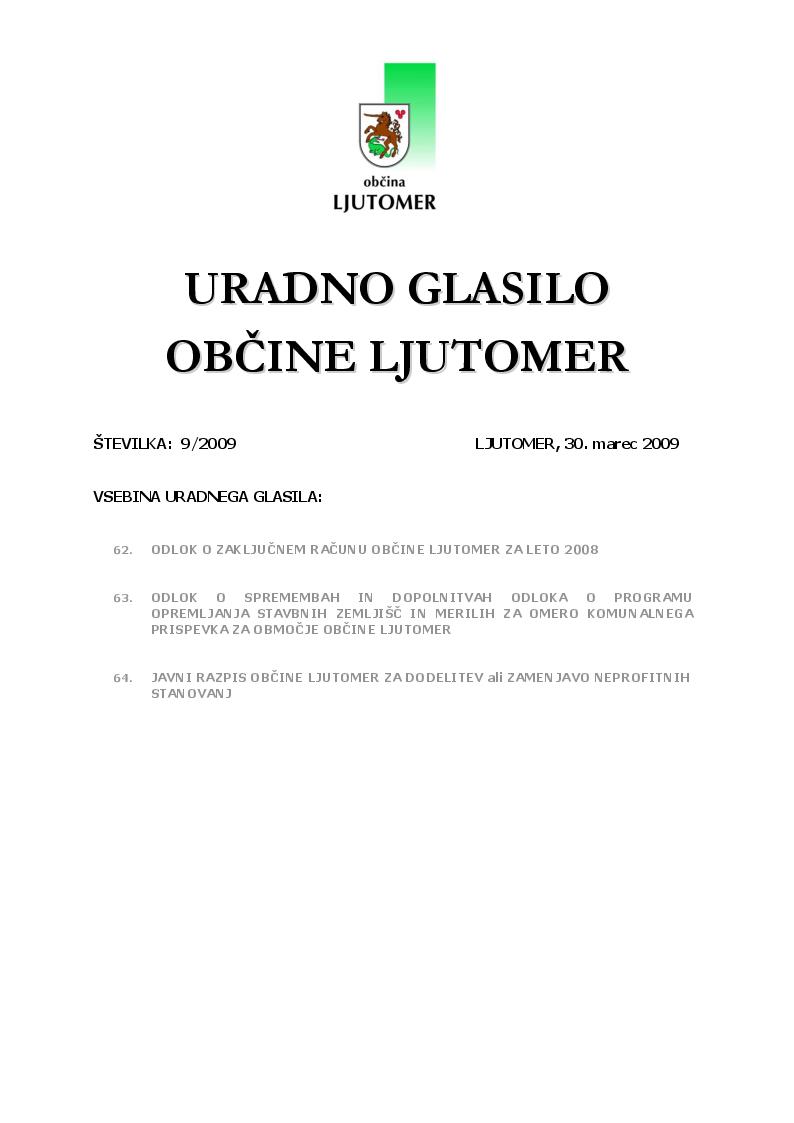 občina
LJUTOMER

URADNO GLASILO
OBČINE LJUTOMER

ŠTEVILKA: 9/2009

LJUTOMER, 30. marec 2009

VSEBINA URADNEGA GLASILA:

62. ODLOK O ZAKLJUČNEM RAČUNU OBČINE LJUTOMER ZA LETO 2008

63. ODLOK O SPREMEMBAH IN DOPOLNITVAH ODLOKA O PROGRAMU OPREMLJANJA STAVBNIH ZEMLJIŠČ IN MERILIH ZA OMERO KOMUNALNEGA PRISPEVKA ZA OBMOČJE OBČINE LJUTOMER

64. JAVNI RAZPIS OBČINE LJUTOMER ZA DODELITEV ali ZAMENJAVO NEPROFITNIH STANOVANJ